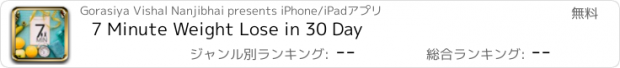 7 MIN

Gorasiya Vishal Nanjibhai presents iPhone/iPadアプリ

無料

7 Minute Weight Lose in 30 Day

ジャンル別ランキング: --

総合ランキング: --